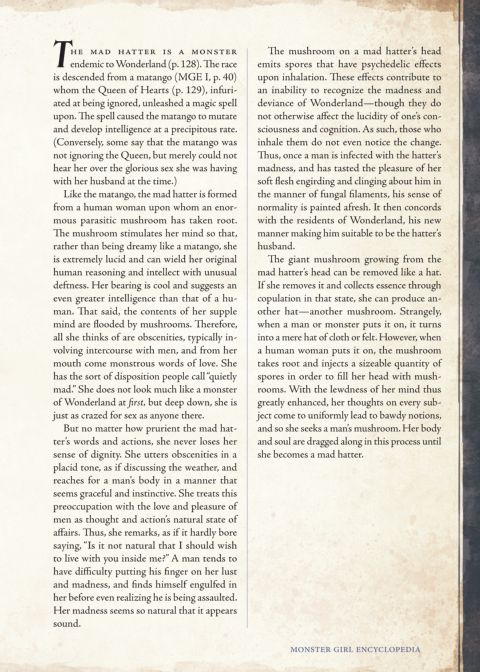 The mad hatter is a monster endemic to Wonderland (p. 128). The race is descended from a matango (MGE I, p. 40) whom the Queen of Hearts (p. 129), infuriated at being ignored, unleashed a magic spell upon. The spell caused the matango to mutate and develop intelligence at a precipitous rate. (Conversely, some say that the matango was not ignoring the Queen, but merely could not hear her over the glorious sex she was having with her husband at the time.)

Like the matango, the mad hatter is formed from a human woman upon whom an enormous parasitic mushroom has taken root. The mushroom stimulates her mind so that, rather than being dreamy like a matango, she is extremely lucid and can wield her original human reasoning and intellect with unusual deftness. Her bearing is cool and suggests an even greater intelligence than that of a human. That said, the contents of her supple mind are flooded by mushrooms. Therefore, all she thinks of are obscenities, typically involving intercourse with men, and from her mouth come monstrous words of love. She has the sort of disposition people call "quietly mad." She does not look much like a monster of Wonderland at first, but deep down, she is just as crazed for sex as anyone there.

But no matter how prurient the mad hatter's words and actions, she never loses her sense of dignity. She utters obscenities in a placid tone, as if discussing the weather, and reaches for a man's body in a manner that seems graceful and instinctive. She treats this preoccupation with the love and pleasure of men as thought and action's natural state of affairs. Thus, she remarks, as if it hardly bore saying, "Is it not natural that I should wish to live with you inside me?" A man tends to have difficulty putting his finger on her lust and madness, and finds himself engulfed in her before even realizing he is being assaulted. Her madness seems so natural that it appears sound.

The mushroom on a mad hatter's head emits spores that have psychedelic effects upon inhalation. These effects contribute to an inability to recognize the madness and deviance of Wonderland—though they do not otherwise affect the lucidity of one's consciousness and cognition. As such, those who inhale them do not even notice the change. Thus, once a man is infected with the hatter's madness, and has tasted the pleasure of her soft flesh engirding and clinging about him in the manner of fungal filaments, his sense of normality is painted afresh. It then concords with the residents of Wonderland, his new manner making him suitable to be the hatter's husband.

The giant mushroom growing from the mad hatter's head can be removed like a hat. If she removes it and collects essence through copulation in that state, she can produce another hat—another mushroom. Strangely, when a man or monster puts it on, it turns into a mere hat of cloth or felt. However, when a human woman puts it on, the mushroom takes root and injects a sizeable quantity of spores in order to fill her head with mushrooms. With the lewdness of her mind thus greatly enhanced, her thoughts on every subject come to uniformly lead to bawdy notions, and so she seeks a man's mushroom. Her body and soul are dragged along in this process until she becomes a mad hatter.

MONSTER GIRL ENCYCLOPEDIA